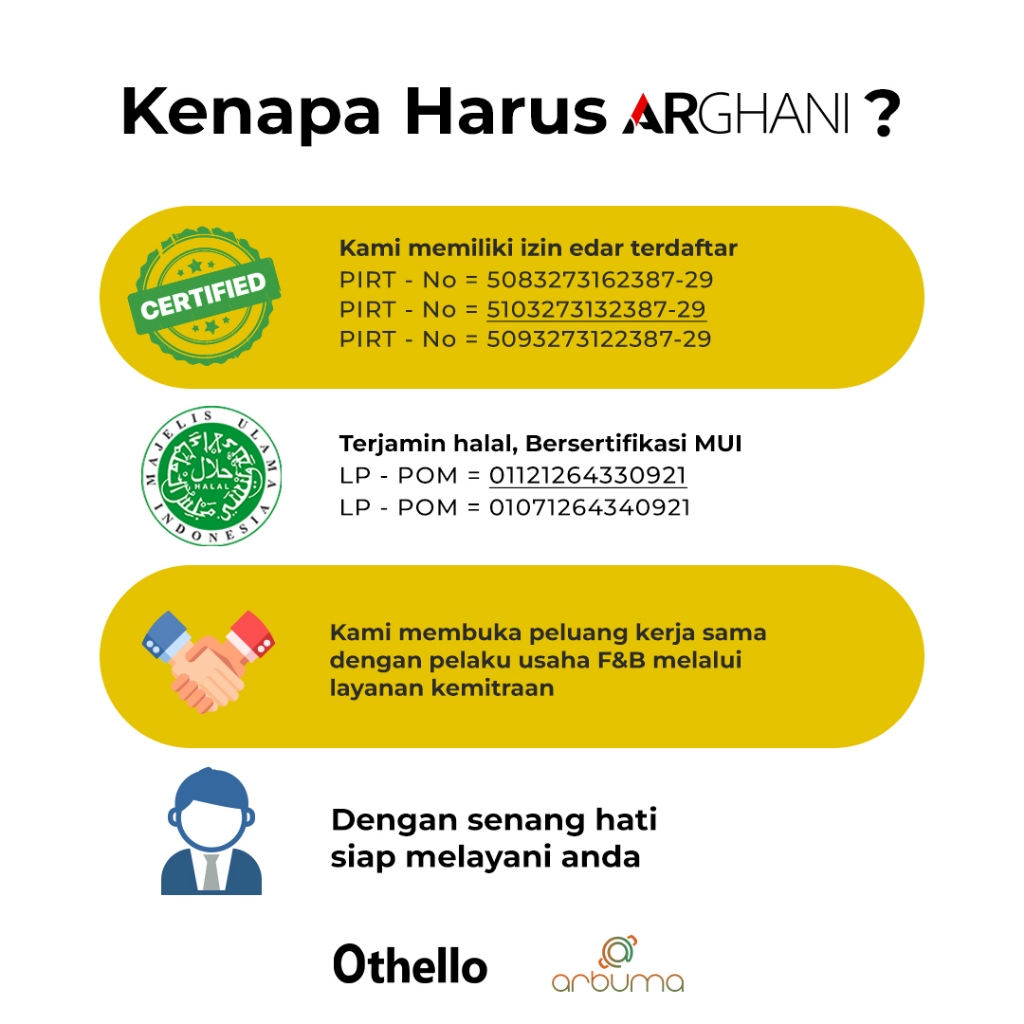 Kenapa Harus ARGHANI ?

CERTIFIED

Kami memiliki izin edar terdaftar
PIRT - No = 5083273162387-29
PIRT - No = 5103273132387-29
PIRT - No = 5093273122387-29

MAJELIS ULAMA INDONESIA
HALAL

Terjamin halal, Bersertifikasi MUI
LP - POM = 01121264330921
LP - POM = 01071264340921

Kami membuka peluang kerja sama dengan pelaku usaha F&B melalui layanan kemitraan

Dengan senang hati
siap melayani anda

Othello

arbuma